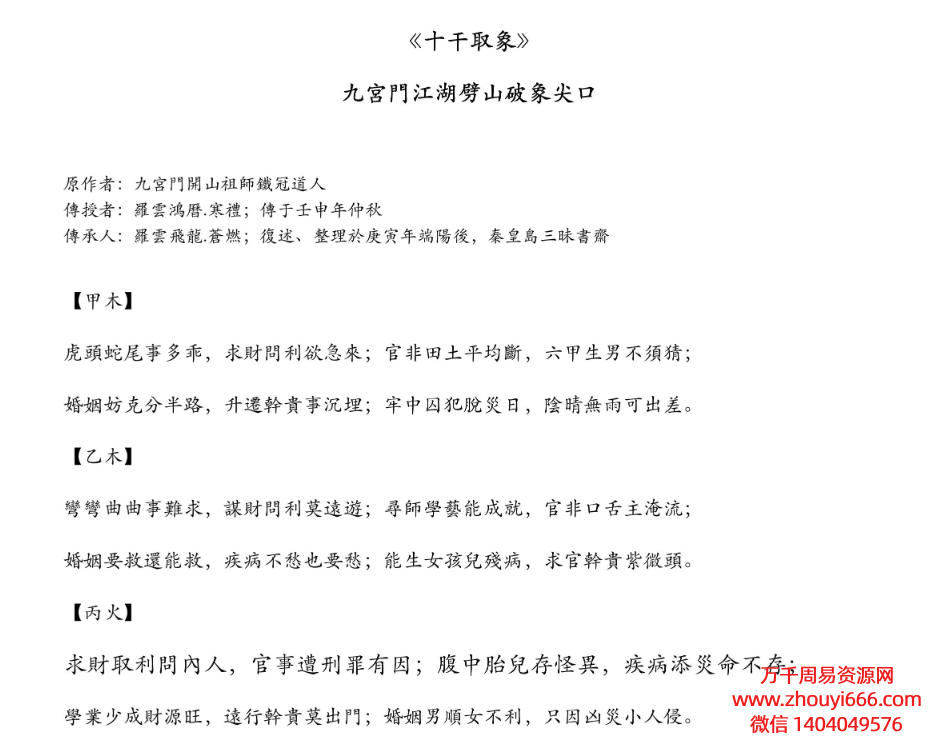 《十干取象》

九宮門江湖劈山破象尖口

原作者：九宮門開山祖師鐵冠道人
傳授者：羅雲鴻曆.寒禮；傳于壬申年仲秋
傳承人：羅雲飛龍.蒼燃；復述、整理於庚寅年端陽後，秦皇島三昧書齋

【甲木】

虎頭蛇尾事多乖，求財問利欲急來；官非田土平均斷，六甲生男不須猜；

婚姻妨克分半路，升遷幹貴事沉埋；牢中囚犯脫災日，陰晴無雨可出差。

【乙木】

彎彎曲曲事難求，謀財問利莫遠遊；尋師學藝能成就，官非口舌主淹流；

婚姻要救還能救，疾病不愁也要愁；能生女孩兒殘病，求官幹貴紫微頭。

【丙火】

求財取利問內人，官事遭刑罪有因；腹中胎兒存怪異，疾病添災命不存；

學業少成財源旺，遠行幹貴莫出門；婚姻男順女不利，只因凶災小人侵。

万千周易资源网
www.zhouyi666.com
微信 1404049576